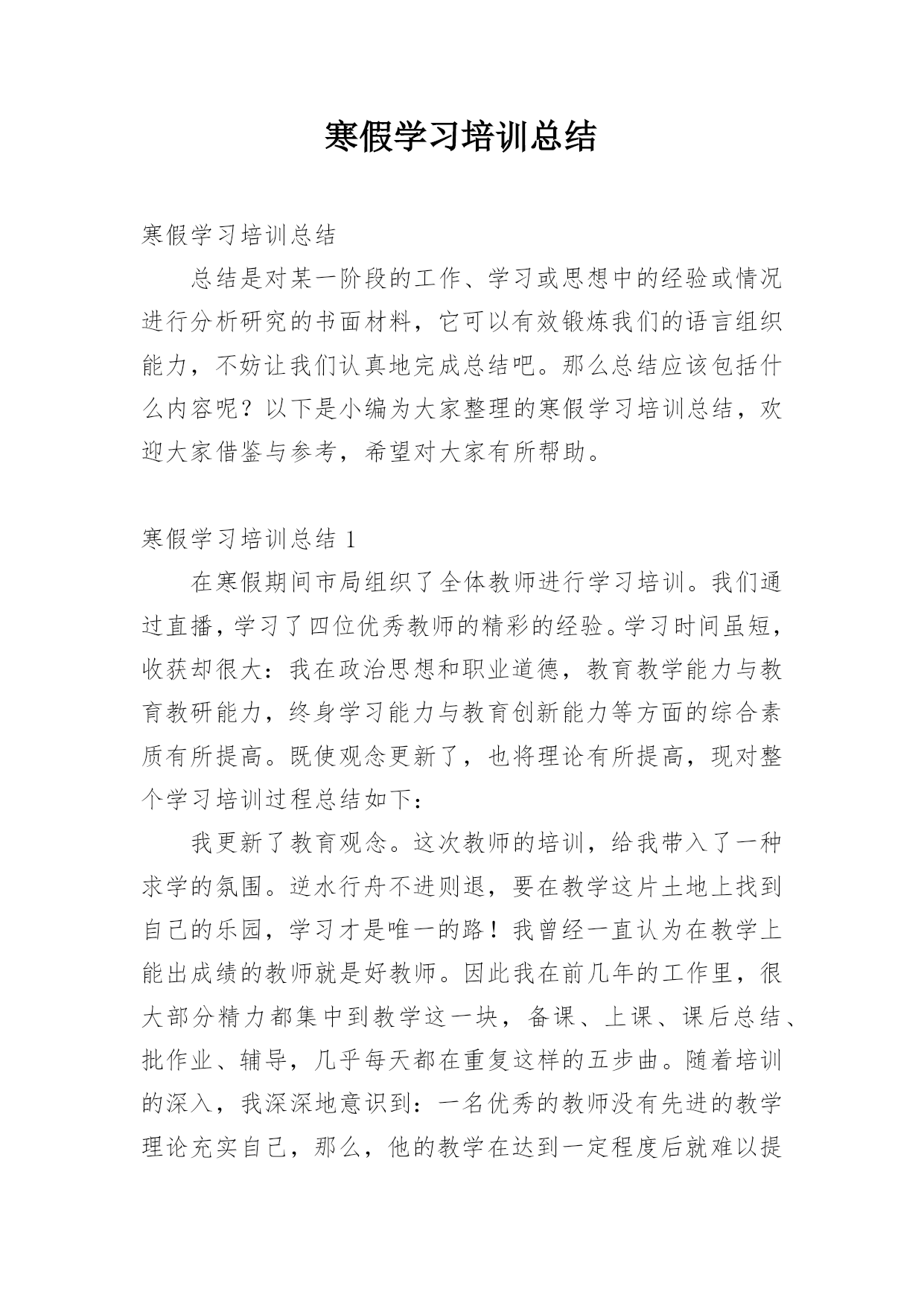 寒假学习培训总结

寒假学习培训总结

总结是对某一阶段的工作、学习或思想中的经验或情况进行分析研究的书面材料，它可以有效锻炼我们的语言组织能力，不妨让我们认真地完成总结吧。那么总结应该包括什么内容呢？以下是小编为大家整理的寒假学习培训总结，欢迎大家借鉴与参考，希望对大家有所帮助。

寒假学习培训总结 1

在寒假期间市局组织了全体教师进行学习培训。我们通过直播，学习了四位优秀教师的精彩的经验。学习时间虽短，收获却很大：我在政治思想和职业道德，教育教学能力与教育教研能力，终身学习能力与教育创新能力等方面的综合素质有所提高。既使观念更新了，也将理论有所提高，现对整个学习培训过程总结如下：

我更新了教育观念。这次教师的培训，给我带入了一种求学的氛围。逆水行舟不进则退，要在教学这片土地上找到自己的乐园，学习才是唯一的路！我曾经一直认为在教学上能出成绩的教师就是好教师。因此我在前几年的工作里，很大部分精力都集中到教学这一块，备课、上课、课后总结、批作业、辅导，几乎每天都在重复这样的五步曲。随着培训的深入，我深深地意识到：一名优秀的教师没有先进的教学理论充实自己，那么，他的教学在达到一定程度后就难以提